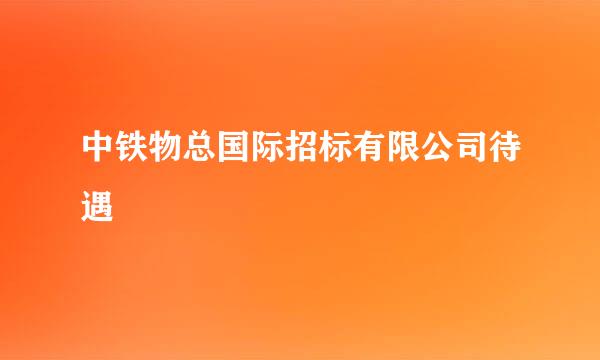 中铁物总国际招标有限公司待遇